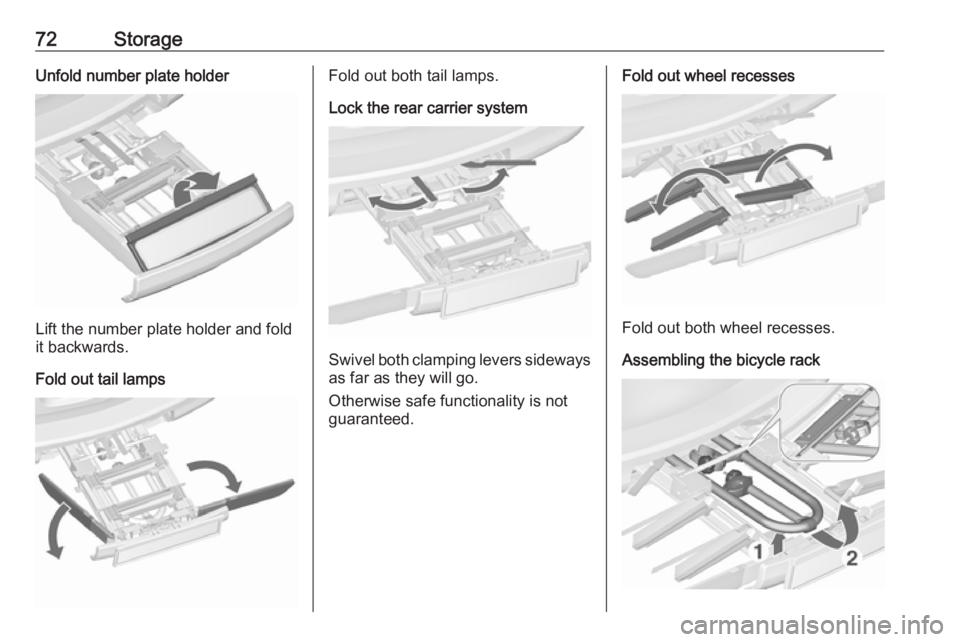 72 Storage

Unfold number plate holder

Lift the number plate holder and fold it backwards.

Fold out tail lamps

Fold out both tail lamps.

Lock the rear carrier system

Swivel both clamping levers sideways as far as they will go.

Otherwise safe functionality is not guaranteed.

Fold out wheel recesses

Fold out both wheel recesses.

Assembling the bicycle rack

1

2

carmanualsonline.info